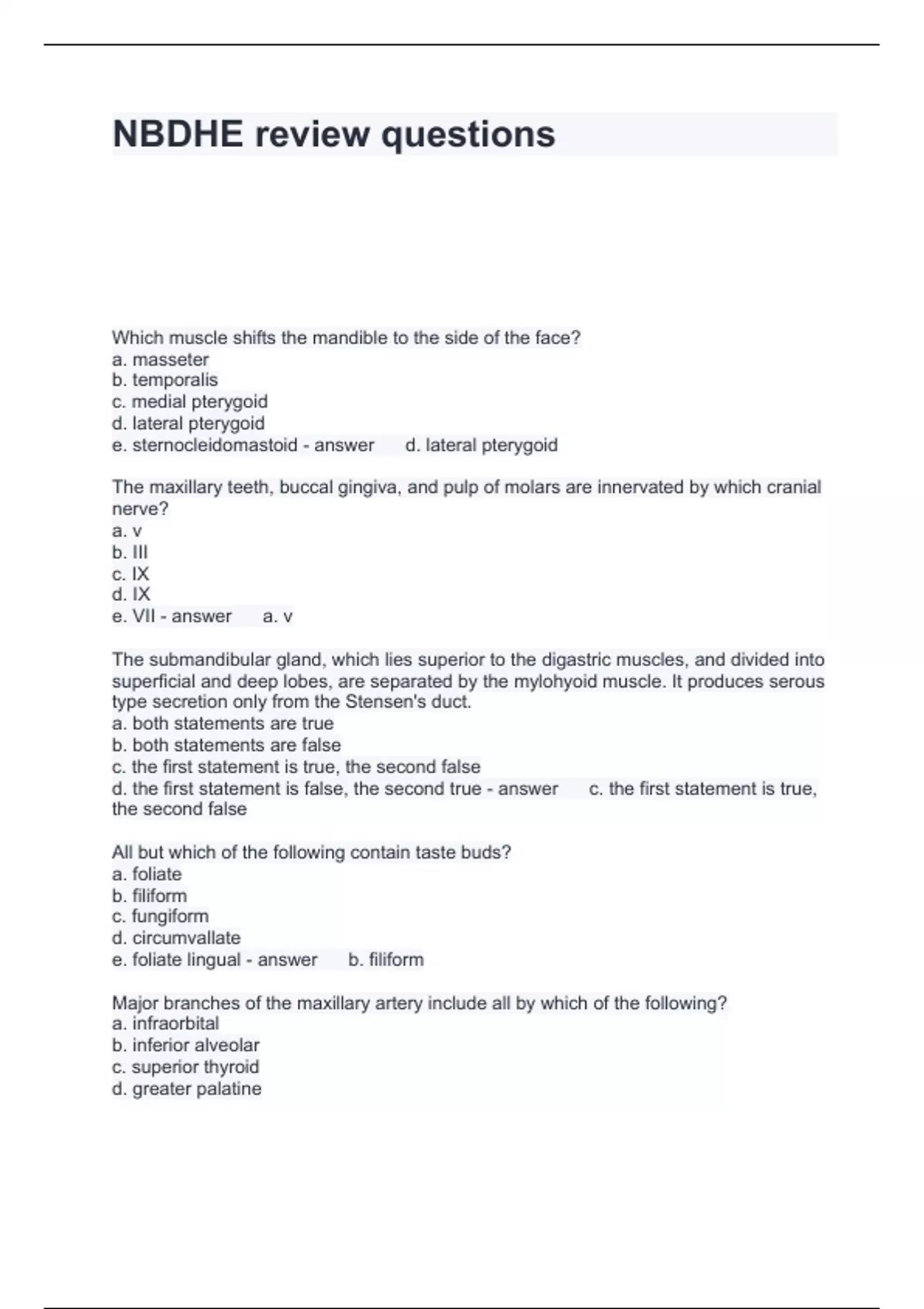 NBDHE review questions

Which muscle shifts the mandible to the side of the face?
a. masseter
b. temporalis
c. medial pterygoid
d. lateral pterygoid
e. sternocleidomastoid - answer d. lateral pterygoid

The maxillary teeth, buccal gingiva, and pulp of molars are innervated by which cranial nerve?
a. v
b. III
c. IX
d. IX
e. VII - answer a. v

The submandibular gland, which lies superior to the digastric muscles, and divided into superficial and deep lobes, are separated by the mylohyoid muscle. It produces serous type secretion only from the Stensen's duct.
a. both statements are true
b. both statements are false
c. the first statement is true, the second false
d. the first statement is false, the second true - answer c. the first statement is true, the second false

All but which of the following contain taste buds?
a. foliate
b. filiform
c. fungiform
d. circumvallate
e. foliate lingual - answer b. filiform

Major branches of the maxillary artery include all by which of the following?
a. infraorbital
b. inferior alveolar
c. superior thyroid
d. greater palatine